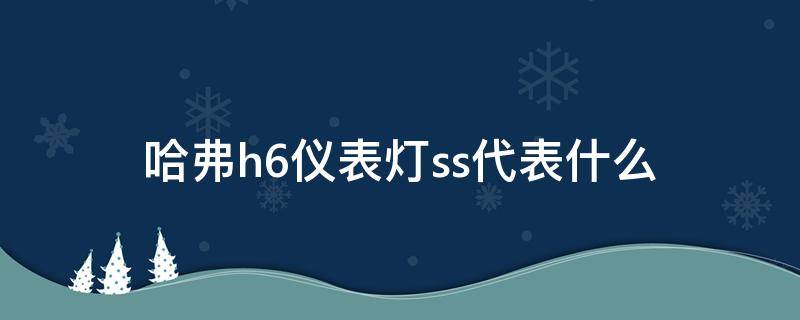 哈弗h6仪表灯ss代表什么